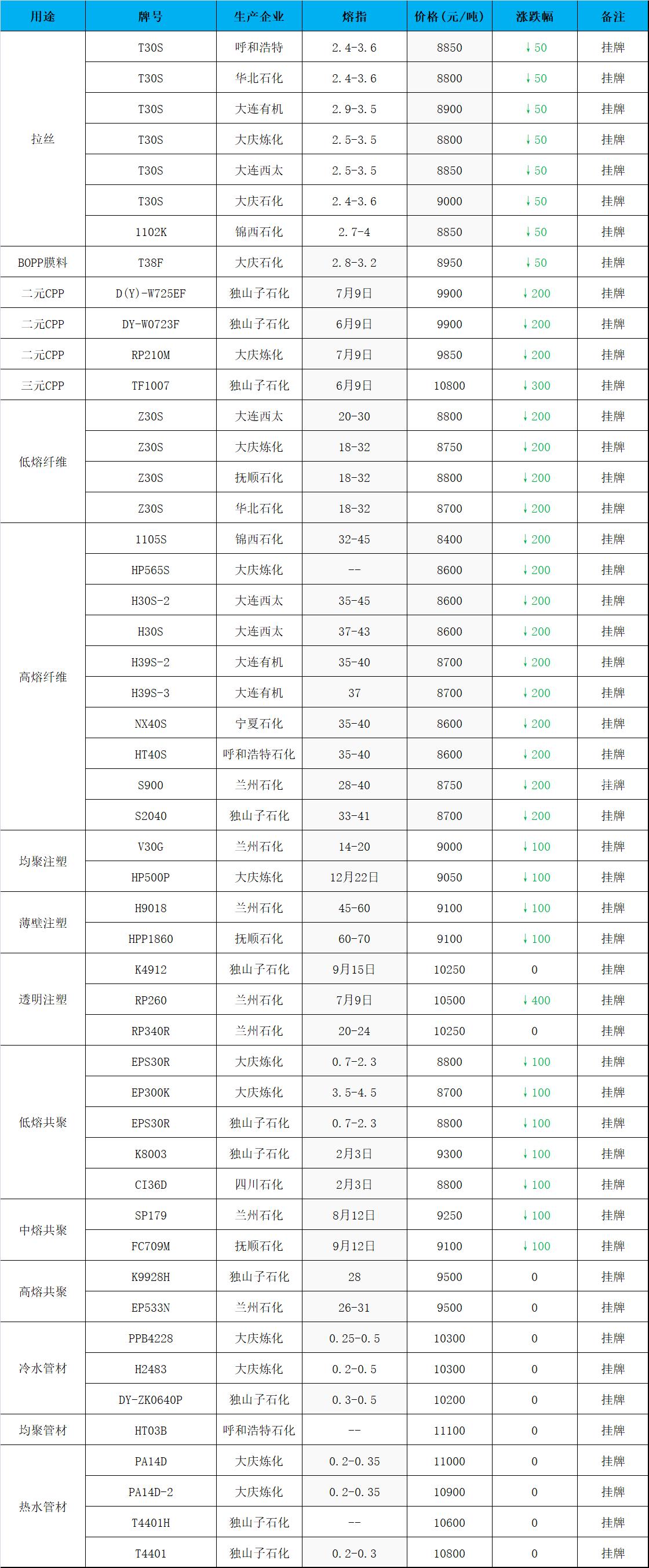 | 用途 | 牌号 | 生产企业 | 熔指 | 价格(元/吨) | 涨跌幅 | 备注 |
|---|---|---|---|---|---|---|
| 拉丝 | T30S | 呼和浩特 | 2.4-3.6 | 8850 | ↓50 | 挂牌 |
| | T30S | 华北石化 | 2.4-3.6 | 8800 | ↓50 | 挂牌 |
| | T30S | 大连有机 | 2.9-3.5 | 8900 | ↓50 | 挂牌 |
| | T30S | 大庆炼化 | 2.5-3.5 | 8800 | ↓50 | 挂牌 |
| | T30S | 大连西太 | 2.5-3.5 | 8850 | ↓50 | 挂牌 |
| | T30S | 大庆石化 | 2.4-3.6 | 9000 | ↓50 | 挂牌 |
| | 1102K | 锦西石化 | 2.7-4 | 8850 | ↓50 | 挂牌 |
| BOPP膜料 | T38F | 大庆石化 | 2.8-3.2 | 8950 | ↓50 | 挂牌 |
| 二元CPP | D(Y)-W725EF | 独山子石化 | 7月9日 | 9900 | ↓200 | 挂牌 |
| 二元CPP | DY-W0723F | 独山子石化 | 6月9日 | 9900 | ↓200 | 挂牌 |
| 二元CPP | RP210M | 大庆炼化 | 7月9日 | 9850 | ↓200 | 挂牌 |
| 三元CPP | TF1007 | 独山子石化 | 6月9日 | 10800 | ↓300 | 挂牌 |
| 低熔纤维 | Z30S | 大连西太 | 20-30 | 8800 | ↓200 | 挂牌 |
| | Z30S | 大庆炼化 | 18-32 | 8750 | ↓200 | 挂牌 |
| | Z30S | 抚顺石化 | 18-32 | 8800 | ↓200 | 挂牌 |
| | Z30S | 华北石化 | 18-32 | 8700 | ↓200 | 挂牌 |
| 高熔纤维 | 1105S | 锦西石化 | 32-45 | 8400 | ↓200 | 挂牌 |
| | HP565S | 大庆炼化 | -- | 8600 | ↓200 | 挂牌 |
| | H30S-2 | 大连西太 | 35-45 | 8600 | ↓200 | 挂牌 |
| | H30S | 大连西太 | 37-43 | 8600 | ↓200 | 挂牌 |
| | H39S-2 | 大连有机 | 35-40 | 8700 | ↓200 | 挂牌 |
| | H39S-3 | 大连有机 | 37 | 8700 | ↓200 | 挂牌 |
| | NX40S | 宁夏石化 | 35-40 | 8600 | ↓200 | 挂牌 |
| | HT40S | 呼和浩特石化 | 35-40 | 8600 | ↓200 | 挂牌 |
| | S900 | 兰州石化 | 28-40 | 8750 | ↓200 | 挂牌 |
| | S2040 | 独山子石化 | 33-41 | 8700 | ↓200 | 挂牌 |
| 均聚注塑 | V30G | 兰州石化 | 14-20 | 9000 | ↓100 | 挂牌 |
| | HP500P | 大庆炼化 | 12月22日 | 9050 | ↓100 | 挂牌 |
| 薄壁注塑 | H9018 | 兰州石化 | 45-60 | 9100 | ↓100 | 挂牌 |
| | HPP1860 | 抚顺石化 | 60-70 | 9100 | ↓100 | 挂牌 |
| 透明注塑 | K4912 | 独山子石化 | 9月15日 | 10250 | 0 | 挂牌 |
| | RP260 | 兰州石化 | 7月9日 | 10500 | ↓400 | 挂牌 |
| | RP340R | 兰州石化 | 20-24 | 10250 | 0 | 挂牌 |
| 低熔共聚 | EPS30R | 大庆炼化 | 0.7-2.3 | 8800 | ↓100 | 挂牌 |
| | EP300K | 大庆炼化 | 3.5-4.5 | 8700 | ↓100 | 挂牌 |
| | EPS30R | 独山子石化 | 0.7-2.3 | 8800 | ↓100 | 挂牌 |
| | K8003 | 独山子石化 | 2月3日 | 9300 | ↓100 | 挂牌 |
| | CI36D | 四川石化 | 2月3日 | 8800 | ↓100 | 挂牌 |
| 中熔共聚 | SP179 | 兰州石化 | 8月12日 | 9250 | ↓100 | 挂牌 |
| | FC709M | 抚顺石化 | 9月12日 | 9100 | ↓100 | 挂牌 |
| 高熔共聚 | K9928H | 独山子石化 | 28 | 9500 | 0 | 挂牌 |
| | EP533N | 兰州石化 | 26-31 | 9500 | 0 | 挂牌 |
| 冷水管材 | PPB4228 | 大庆炼化 | 0.25-0.5 | 10300 | 0 | 挂牌 |
| | H2483 | 大庆炼化 | 0.2-0.5 | 10300 | 0 | 挂牌 |
| | DY-ZK0640P | 独山子石化 | 0.3-0.5 | 10200 | 0 | 挂牌 |
| 均聚管材 | HT03B | 呼和浩特石化 | -- | 11100 | 0 | 挂牌 |
| 热水管材 | PA14D | 大庆炼化 | 0.2-0.35 | 11000 | 0 | 挂牌 |
| | PA14D-2 | 大庆炼化 | 0.2-0.35 | 10900 | 0 | 挂牌 |
| | T4401H | 独山子石化 | -- | 10600 | 0 | 挂牌 |
| | T4401 | 独山子石化 | 0.2-0.3 | 10800 | 0 | 挂牌 |